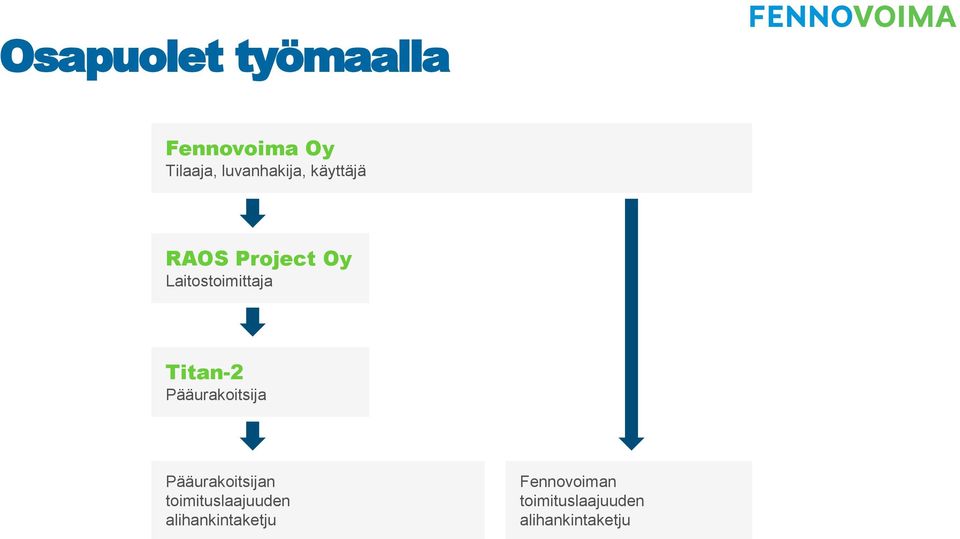 FENNOVOIMA

Osapuolet työmaalla

Fennovoima Oy
Tilaaja, luvanhakija, käyttäjä

RAOS Project Oy
Laitostoimittaja

Titan-2
Pääurakoitsija

Pääurakoitsijan toimituslaajuuden alihankintaketju

Fennovoiman toimituslaajuuden alihankintaketju